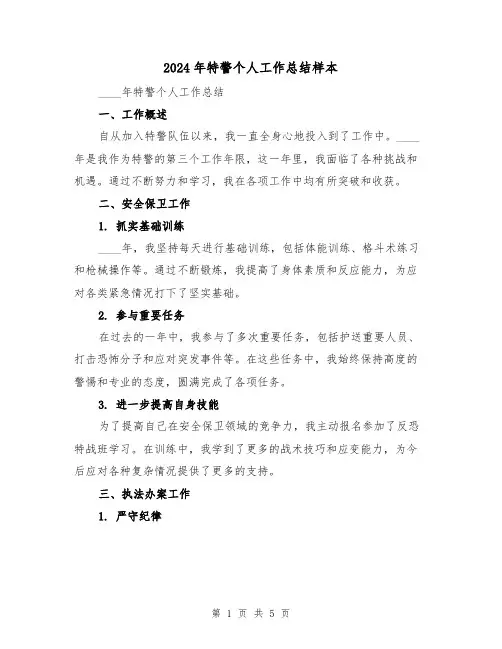 2024年特警个人工作总结样本

____年特警个人工作总结

一、工作概述

自从加入特警队伍以来，我一直全身心地投入到了工作中。____年是我作为特警的第三个工作年限，这一年里，我面临了各种挑战和机遇。通过不断努力和学习，我在各项工作中均有所突破和收获。

二、安全保卫工作

1. 抓实基础训练

____年，我坚持每天进行基础训练，包括体能训练、格斗术练习和枪械操作等。通过不断锻炼，我提高了身体素质和反应能力，为应对各类紧急情况打下了坚实基础。

2. 参与重要任务

在过去的一年中，我参与了多次重要任务，包括护送重要人员、打击恐怖分子和应对突发事件等。在这些任务中，我始终保持高度的警惕和专业的态度，圆满完成了各项任务。

3. 进一步提高自身技能

为了提高自己在安全保卫领域的竞争力，我主动报名参加了反恐特战班学习。在训练中，我学到了更多的战术技巧和应变能力，为今后应对各种复杂情况提供了更多的支持。

三、执法办案工作

1. 严守纪律

第 1 页 共 5 页